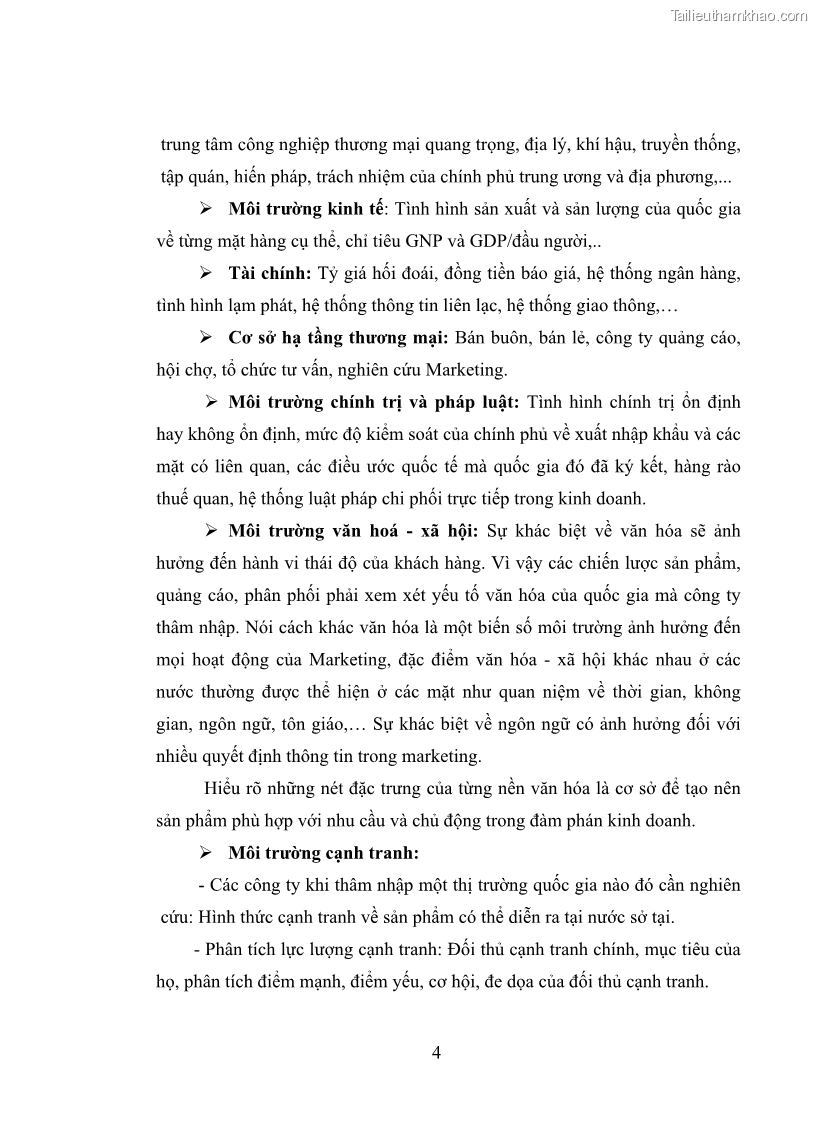 Tailieuthamkhao.com

trung tâm công nghiệp thương mại quang trọng, địa lý, khí hậu, truyền thống, tập quán, hiến pháp, trách nhiệm của chính phủ trung ương và địa phương,...

➢ **Môi trường kinh tế**: Tình hình sản xuất và sản lượng của quốc gia về từng mặt hàng cụ thể, chỉ tiêu GNP và GDP/đầu người,..

➢ **Tài chính:** Tỷ giá hối đoái, đồng tiền báo giá, hệ thống ngân hàng, tình hình lạm phát, hệ thống thông tin liên lạc, hệ thống giao thông,…

➢ **Cơ sở hạ tầng thương mại:** Bán buôn, bán lẻ, công ty quảng cáo, hội chợ, tổ chức tư vấn, nghiên cứu Marketing.

➢ **Môi trường chính trị và pháp luật:** Tình hình chính trị ổn định hay không ổn định, mức độ kiểm soát của chính phủ về xuất nhập khẩu và các mặt có liên quan, các điều ước quốc tế mà quốc gia đó đã ký kết, hàng rào thuế quan, hệ thống luật pháp chi phối trực tiếp trong kinh doanh.

➢ **Môi trường văn hoá - xã hội:** Sự khác biệt về văn hóa sẽ ảnh hưởng đến hành vi thái độ của khách hàng. Vì vậy các chiến lược sản phẩm, quảng cáo, phân phối phải xem xét yếu tố văn hóa của quốc gia mà công ty thâm nhập. Nói cách khác văn hóa là một biến số môi trường ảnh hưởng đến mọi hoạt động của Marketing, đặc điểm văn hóa - xã hội khác nhau ở các nước thường được thể hiện ở các mặt như quan niệm về thời gian, không gian, ngôn ngữ, tôn giáo,… Sự khác biệt về ngôn ngữ có ảnh hưởng đối với nhiều quyết định thông tin trong marketing.

Hiểu rõ những nét đặc trưng của từng nền văn hóa là cơ sở để tạo nên sản phẩm phù hợp với nhu cầu và chủ động trong đàm phán kinh doanh.

➢ **Môi trường cạnh tranh:**

- Các công ty khi thâm nhập một thị trường quốc gia nào đó cần nghiên cứu: Hình thức cạnh tranh về sản phẩm có thể diễn ra tại nước sở tại.

- Phân tích lực lượng cạnh tranh: Đối thủ cạnh tranh chính, mục tiêu của họ, phân tích điểm mạnh, điểm yếu, cơ hội, đe dọa của đối thủ cạnh tranh.

4